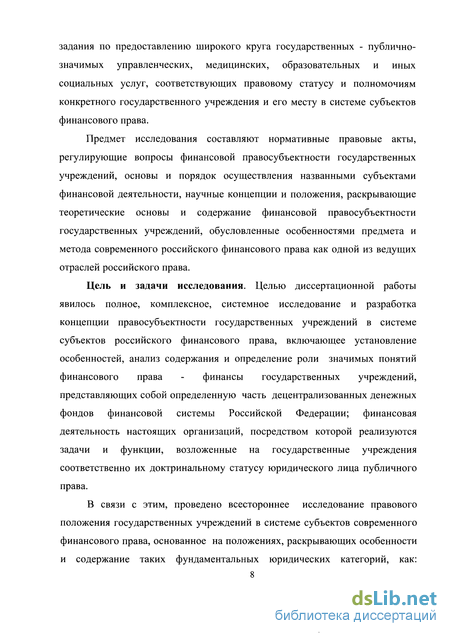 задания по предоставлению широкого круга государственных - публично-значимых управленческих, медицинских, образовательных и иных социальных услуг, соответствующих правовому статусу и полномочиям конкретного государственного учреждения и его месту в системе субъектов финансового права.

Предмет исследования составляют нормативные правовые акты, регулирующие вопросы финансовой правосубъектности государственных учреждений, основы и порядок осуществления названными субъектами финансовой деятельности, научные концепции и положения, раскрывающие теоретические основы и содержание финансовой правосубъектности государственных учреждений, обусловленные особенностями предмета и метода современного российского финансового права как одной из ведущих отраслей российского права.

Цель и задачи исследования. Целью диссертационной работы явилось полное, комплексное, системное исследование и разработка концепции правосубъектности государственных учреждений в системе субъектов российского финансового права, включающее установление особенностей, анализ содержания и определение роли значимых понятий финансового права - финансы государственных учреждений, представляющих собой определенную часть децентрализованных денежных фондов финансовой системы Российской Федерации; финансовая деятельность настоящих организаций, посредством которой реализуются задачи и функции, возложенные на государственные учреждения соответственно их доктринальному статусу юридического лица публичного права.

В связи с этим, проведено всестороннее исследование правового положения государственных учреждений в системе субъектов современного финансового права, основанное на положениях, раскрывающих особенности и содержание таких фундаментальных юридических категорий, как:

8

dsLib.net
библиотека диссертаций